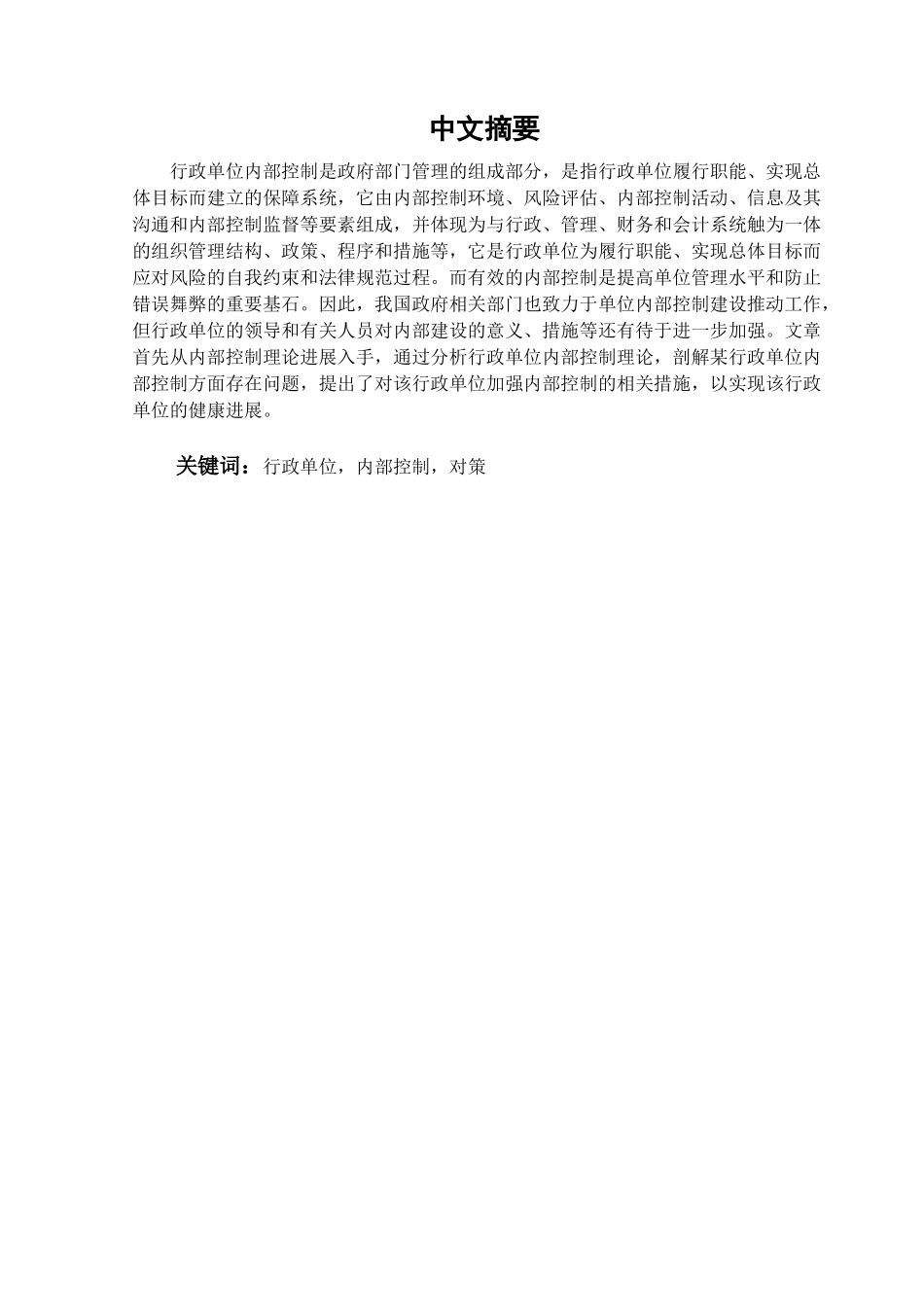 中文摘要

行政单位内部控制是政府部门管理的组成部分，是指行政单位履行职能、实现总体目标而建立的保障系统，它由内部控制环境、风险评估、内部控制活动、信息及其沟通和内部控制监督等要素组成，并体现为与行政、管理、财务和会计系统触为一体的组织管理结构、政策、程序和措施等，它是行政单位为履行职能、实现总体目标而应对风险的自我约束和法律规范过程。而有效的内部控制是提高单位管理水平和防止错误舞弊的重要基石。因此，我国政府相关部门也致力于单位内部控制建设推动工作，但行政单位的领导和有关人员对内部建设的意义、措施等还有待于进一步加强。文章首先从内部控制理论进展入手，通过分析行政单位内部控制理论，剖解某行政单位内部控制方面存在问题，提出了对该行政单位加强内部控制的相关措施，以实现该行政单位的健康进展。

关键词：行政单位，内部控制，对策